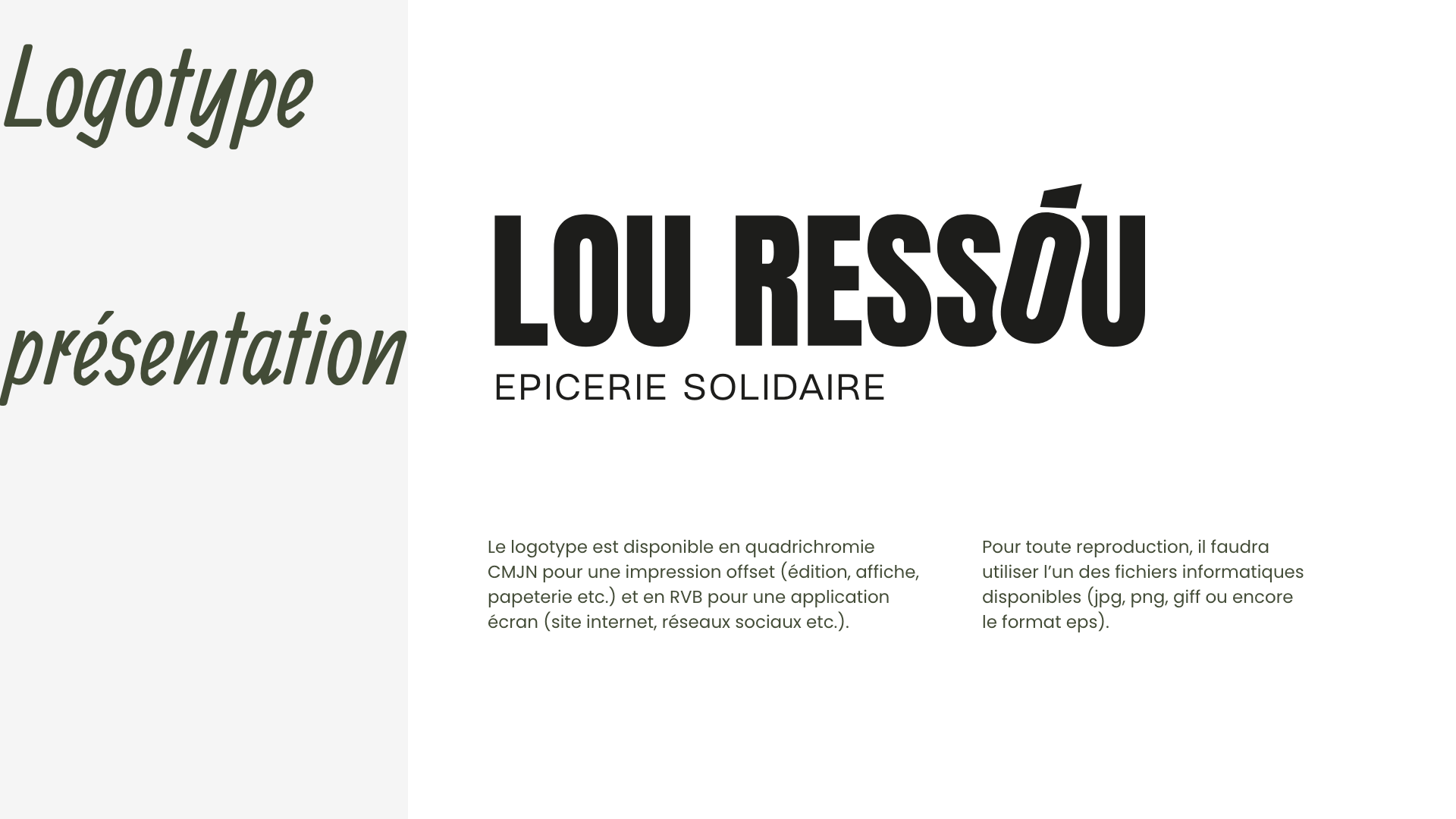 Logotype

présentation

LOU RESSÓU
EPICERIE SOLIDAIRE

Le logotype est disponible en quadrichromie CMJN pour une impression offset (édition, affiche, papeterie etc.) et en RVB pour une application écran (site internet, réseaux sociaux etc.).

Pour toute reproduction, il faudra utiliser l'un des fichiers informatiques disponibles (jpg, png, giff ou encore le format eps).